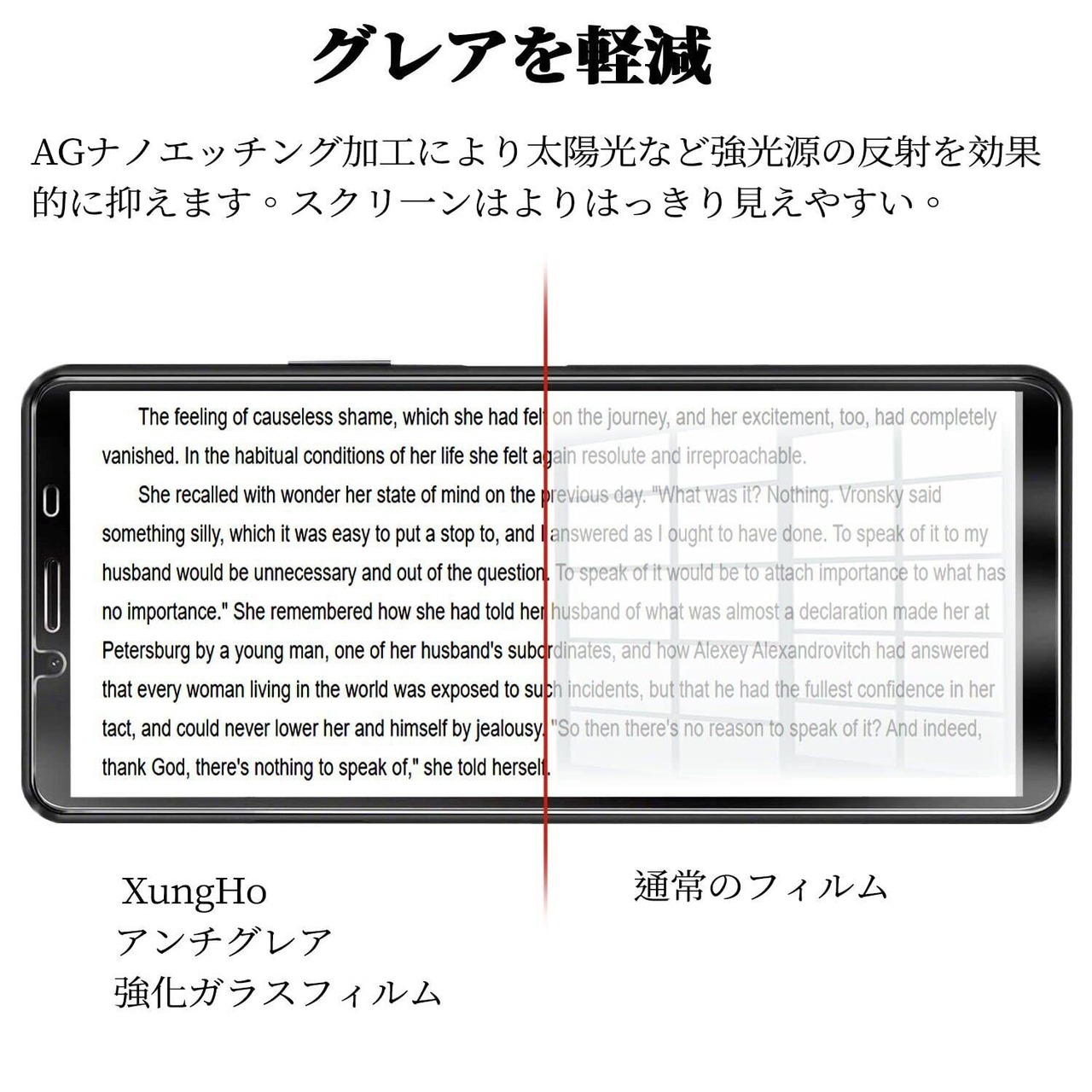 グレアを軽減

AGナノエッチング加工により太陽光など強光源の反射を効果的に抑えます。スクリーンはよりはっきり見えやすい。

The feeling of causeless shame, which she had felt on the journey, and her excitement, too, had completely vanished. In the habitual conditions of her life she felt again resolute and irreproachable.

She recalled with wonder her state of mind on the previous day. "What was it? Nothing. Vronsky said something silly, which it was easy to put a stop to, and I answered as I ought to have done. To speak of it to my husband would be unnecessary and out of the question. To speak of it would be to attach importance to what has no importance." She remembered how she had told her husband of what was almost a declaration made her at Petersburg by a young man, one of her husband's subordinates, and how Alexey Alexandrovitch had answered that every woman living in the world was exposed to such incidents, but that he had the fullest confidence in her tact, and could never lower her and himself by jealousy. "So then there's no reason to speak of it? And indeed, thank God, there's nothing to speak of," she told herself.

XungHo
アンチグレア
強化ガラスフィルム

通常のフィルム